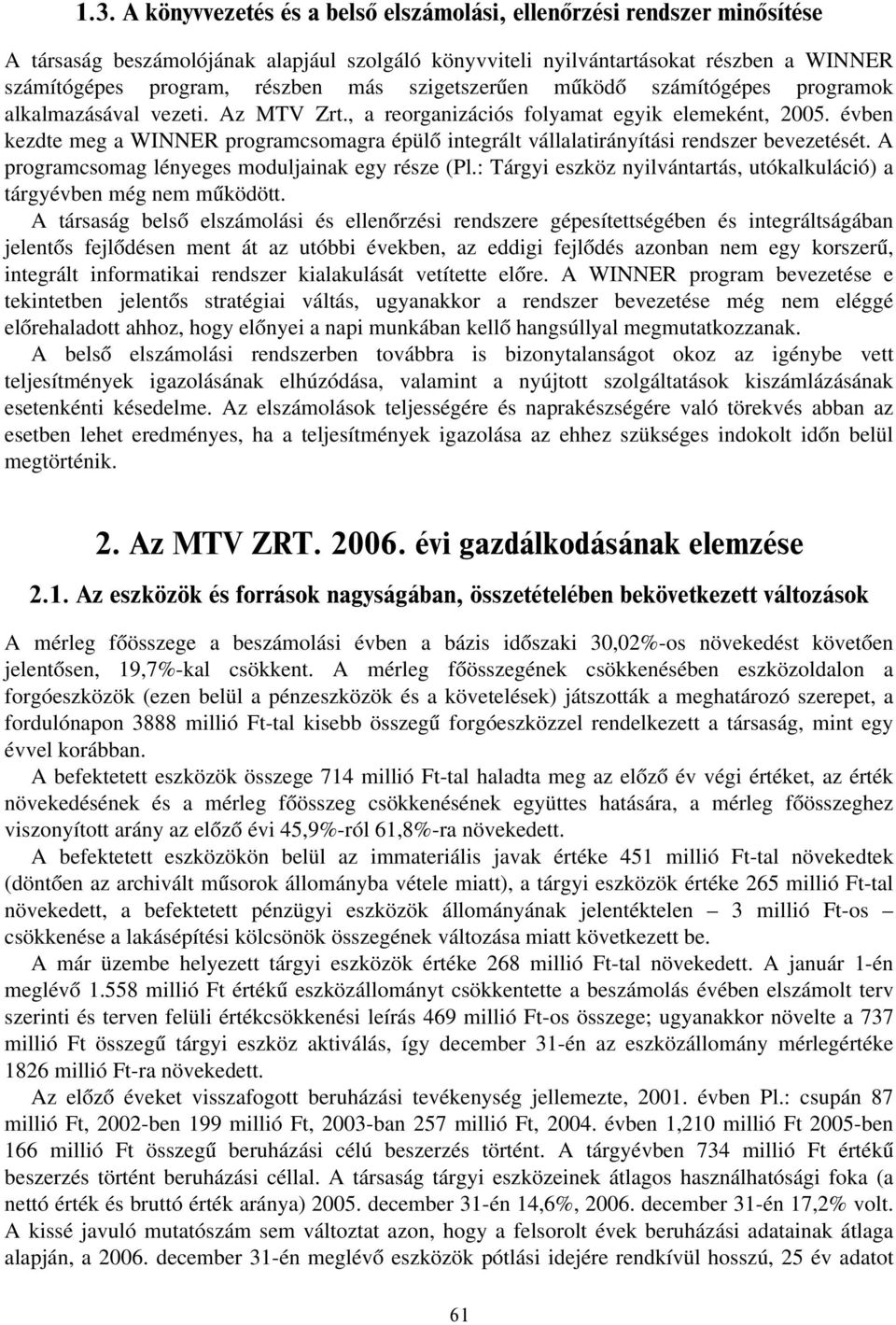 1.3. A könyvvezetés és a belső elszámolási, ellenőrzési rendszer minősítése

A társaság beszámolójának alapjául szolgáló könyvviteli nyilvántartásokat részben a WINNER számítógépes program, részben más szigetszerűen működő számítógépes programok alkalmazásával vezeti. Az MTV Zrt., a reorganizációs folyamat egyik elemeként, 2005. évben kezdte meg a WINNER programcsomagra épülő integrált vállalatirányítási rendszer bevezetését. A programcsomag lényeges moduljainak egy része (Pl.: Tárgyi eszköz nyilvántartás, utókalkuláció) a tárgyévben még nem működött.

A társaság belső elszámolási és ellenőrzési rendszere gépesítettségében és integráltságában jelentős fejlődésen ment át az utóbbi években, az eddigi fejlődés azonban nem egy korszerű, integrált informatikai rendszer kialakulását vetítette előre. A WINNER program bevezetése e tekintetben jelentős stratégiai váltás, ugyanakkor a rendszer bevezetése még nem eléggé előrehaladott ahhoz, hogy előnyei a napi munkában kellő hangsúllyal megmutatkozzanak.

A belső elszámolási rendszerben továbbra is bizonytalanságot okoz az igénybe vett teljesítmények igazolásának elhúzódása, valamint a nyújtott szolgáltatások kiszámlázásának esetenkénti késedelme. Az elszámolások teljességére és naprakészségére való törekvés abban az esetben lehet eredményes, ha a teljesítmények igazolása az ehhez szükséges indokolt időn belül megtörténik.

2. Az MTV ZRT. 2006. évi gazdálkodásának elemzése

2.1. Az eszközök és források nagyságában, összetételében bekövetkezett változások

A mérleg főösszege a beszámolási évben a bázis időszaki 30,02%-os növekedést követően jelentősen, 19,7%-kal csökkent. A mérleg főösszegének csökkenésében eszközoldalon a forgóeszközök (ezen belül a pénzeszközök és a követelések) játszották a meghatározó szerepet, a fordulónapon 3888 millió Ft-tal kisebb összegű forgóeszközzel rendelkezett a társaság, mint egy évvel korábban.

A befektetett eszközök összege 714 millió Ft-tal haladta meg az előző év végi értéket, az érték növekedésének és a mérleg főösszeg csökkenésének együttes hatására, a mérleg főösszeghez viszonyított arány az előző évi 45,9%-ról 61,8%-ra növekedett.

A befektetett eszközökön belül az immateriális javak értéke 451 millió Ft-tal növekedtek (döntően az archivált műsorok állományba vétele miatt), a tárgyi eszközök értéke 265 millió Ft-tal növekedett, a befektetett pénzügyi eszközök állományának jelentéktelen – 3 millió Ft-os – csökkenése a lakásépítési kölcsönök összegének változása miatt következett be.

A már üzembe helyezett tárgyi eszközök értéke 268 millió Ft-tal növekedett. A január 1-én meglévő 1.558 millió Ft értékű eszközállományt csökkentette a beszámolás évében elszámolt terv szerinti és terven felüli értékcsökkenési leírás 469 millió Ft-os összege; ugyanakkor növelte a 737 millió Ft összegű tárgyi eszköz aktiválás, így december 31-én az eszközállomány mérlegértéke 1826 millió Ft-ra növekedett.

Az előző éveket visszafogott beruházási tevékenység jellemezte, 2001. évben Pl.: csupán 87 millió Ft, 2002-ben 199 millió Ft, 2003-ban 257 millió Ft, 2004. évben 1,210 millió Ft 2005-ben 166 millió Ft összegű beruházási célú beszerzés történt. A tárgyévben 734 millió Ft értékű beszerzés történt beruházási céllal. A társaság tárgyi eszközeinek átlagos használhatósági foka (a nettó érték és bruttó érték aránya) 2005. december 31-én 14,6%, 2006. december 31-én 17,2% volt. A kissé javuló mutatószám sem változtat azon, hogy a felsorolt évek beruházási adatainak átlaga alapján, a 2006. december 31-én meglévő eszközök pótlási idejére rendkívül hosszú, 25 év adatot

61